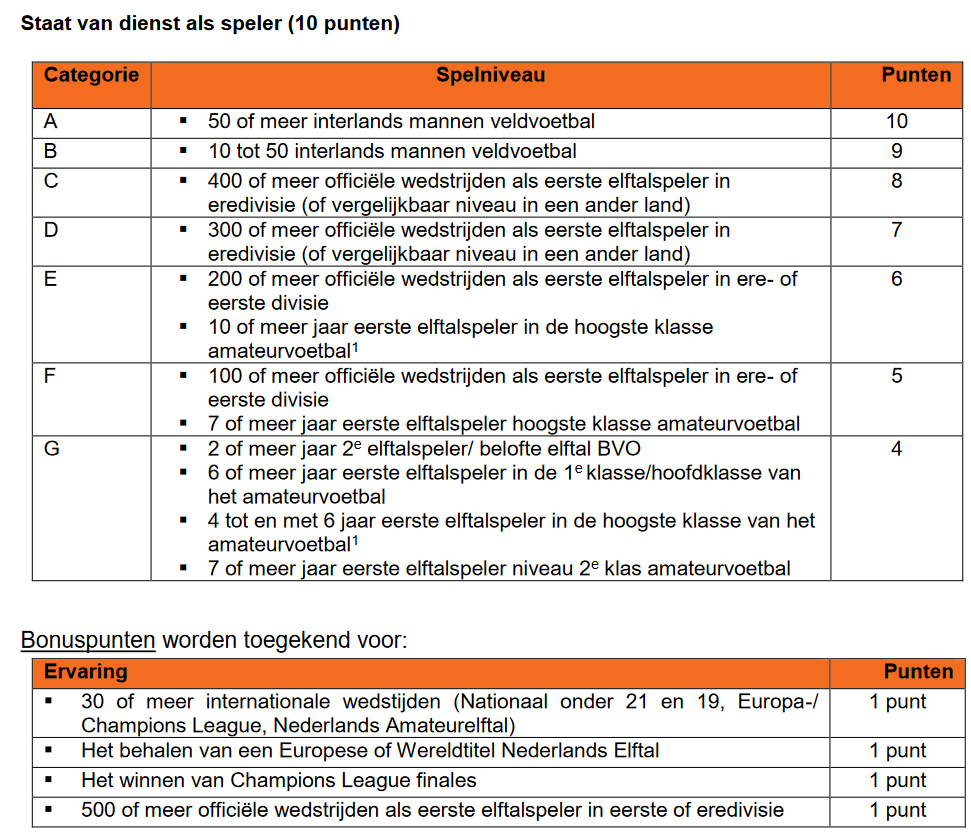 Staat van dienst als speler (10 punten)

| Categorie | Spelniveau | Punten |
|---|---|---|
| A | ▪ 50 of meer interlands mannen veldvoetbal | 10 |
| B | ▪ 10 tot 50 interlands mannen veldvoetbal | 9 |
| C | ▪ 400 of meer officiële wedstrijden als eerste elftalspeler in eredivisie (of vergelijkbaar niveau in een ander land) | 8 |
| D | ▪ 300 of meer officiële wedstrijden als eerste elftalspeler in eredivisie (of vergelijkbaar niveau in een ander land) | 7 |
| E | ▪ 200 of meer officiële wedstrijden als eerste elftalspeler in ere- of eerste divisie ▪ 10 of meer jaar eerste elftalspeler in de hoogste klasse amateurvoetbal$^1$ | 6 |
| F | ▪ 100 of meer officiële wedstrijden als eerste elftalspeler in ere- of eerste divisie ▪ 7 of meer jaar eerste elftalspeler hoogste klasse amateurvoetbal | 5 |
| G | ▪ 2 of meer jaar 2$^e$ elftalspeler/ belofte elftal BVO ▪ 6 of meer jaar eerste elftalspeler in de 1$^e$ klasse/hoofdklasse van het amateurvoetbal ▪ 4 tot en met 6 jaar eerste elftalspeler in de hoogste klasse van het amateurvoetbal$^1$ ▪ 7 of meer jaar eerste elftalspeler niveau 2$^e$ klas amateurvoetbal | 4 |

Bonuspunten worden toegekend voor:

| Ervaring | Punten |
|---|---|
| ▪ 30 of meer internationale wedstijden (Nationaal onder 21 en 19, Europa-/ Champions League, Nederlands Amateurelftal) | 1 punt |
| ▪ Het behalen van een Europese of Wereldtitel Nederlands Elftal | 1 punt |
| ▪ Het winnen van Champions League finales | 1 punt |
| ▪ 500 of meer officiële wedstrijden als eerste elftalspeler in eerste of eredivisie | 1 punt |